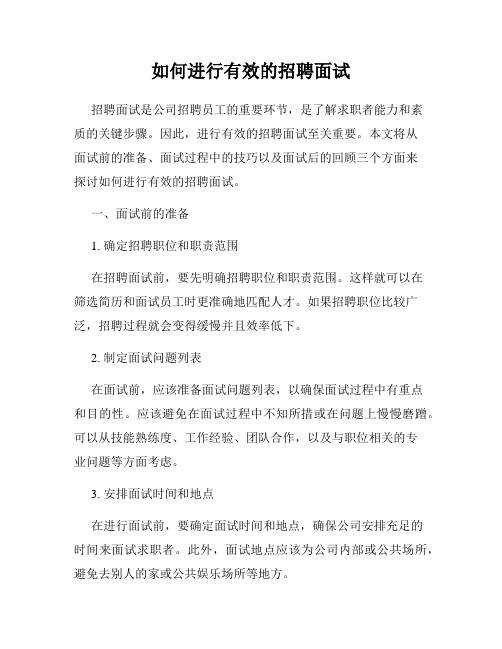 如何进行有效的招聘面试

招聘面试是公司招聘员工的重要环节，是了解求职者能力和素质的关键步骤。因此，进行有效的招聘面试至关重要。本文将从面试前的准备、面试过程中的技巧以及面试后的回顾三个方面来探讨如何进行有效的招聘面试。

一、面试前的准备

1. 确定招聘职位和职责范围

在招聘面试前，要先明确招聘职位和职责范围。这样就可以在筛选简历和面试员工时更准确地匹配人才。如果招聘职位比较广泛，招聘过程就会变得缓慢并且效率低下。

2. 制定面试问题列表

在面试前，应该准备面试问题列表，以确保面试过程中有重点和目的性。应该避免在面试过程中不知所措或在问题上慢慢磨蹭。可以从技能熟练度、工作经验、团队合作，以及与职位相关的专业问题等方面考虑。

3. 安排面试时间和地点

在进行面试前，要确定面试时间和地点，确保公司安排充足的时间来面试求职者。此外，面试地点应该为公司内部或公共场所，避免去别人的家或公共娱乐场所等地方。